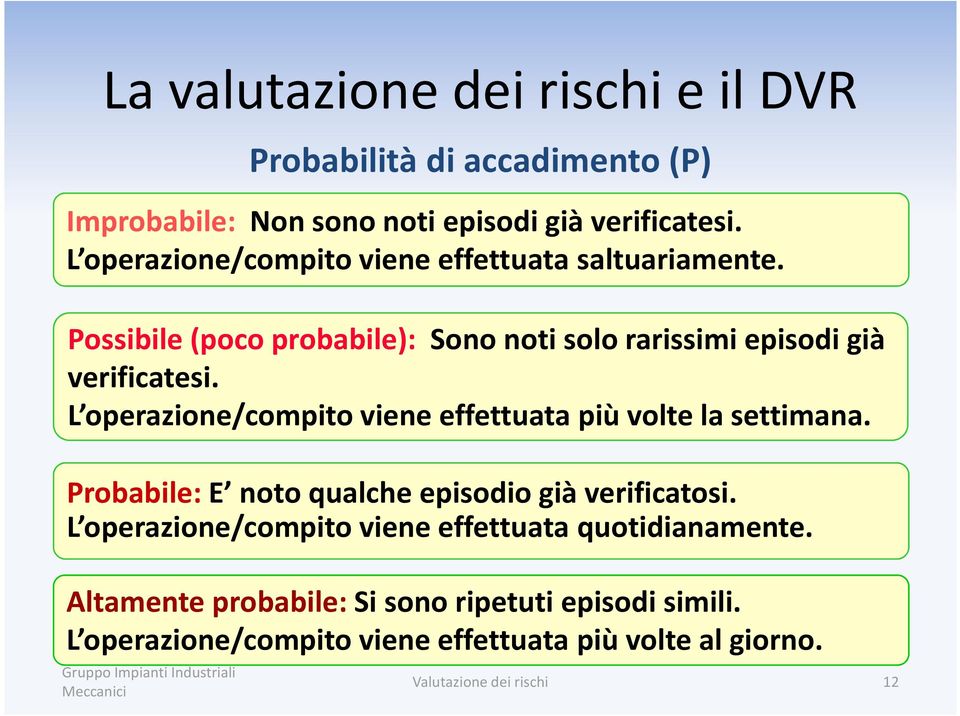 La valutazione dei rischi e il DVR

Probabilità di accadimento (P)

Improbabile: Non sono noti episodi già verificatesi. L'operazione/compito viene effettuata saltuariamente.

Possibile (poco probabile): Sono noti solo rarissimi episodi già verificatesi. L'operazione/compito viene effettuata più volte la settimana.

Probabile: E' noto qualche episodio già verificatosi. L'operazione/compito viene effettuata quotidianamente.

Altamente probabile: Si sono ripetuti episodi simili. L'operazione/compito viene effettuata più volte al giorno.

Gruppo Impianti Industriali Meccanici

Valutazione dei rischi

12